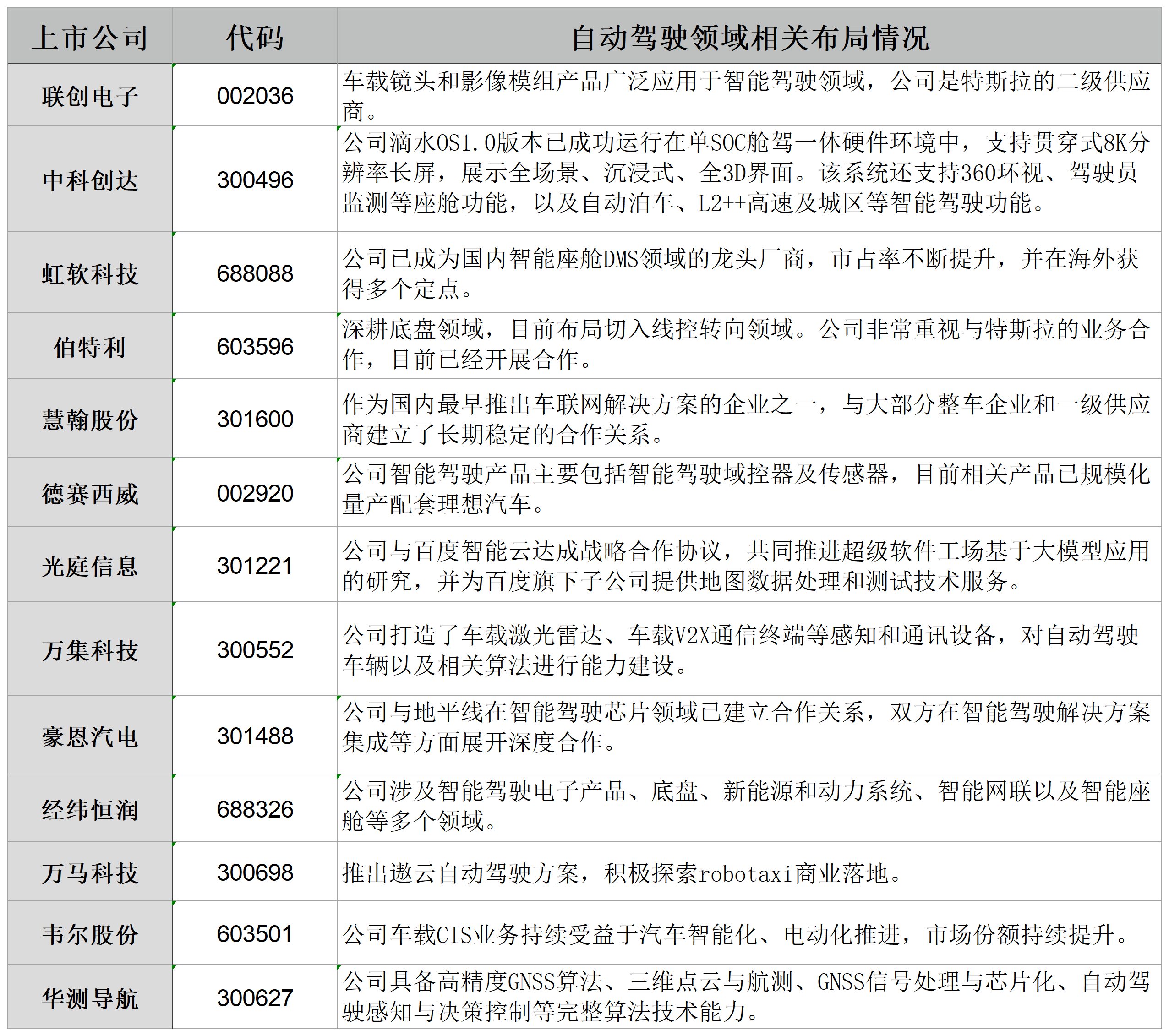 | 上市公司 | 代码 | 自动驾驶领域相关布局情况 |
|---|---|---|
| 联创电子 | 002036 | 车载镜头和影像模组产品广泛应用于智能驾驶领域，公司是特斯拉的二级供应商。 |
| 中科创达 | 300496 | 公司滴水OS1.0版本已成功运行在单SOC舱驾一体硬件环境中，支持贯穿式8K分辨率长屏，展示全场景、沉浸式、全3D界面。该系统还支持360环视、驾驶员监测等座舱功能，以及自动泊车、L2++高速及城区等智能驾驶功能。 |
| 虹软科技 | 688088 | 公司已成为国内智能座舱DMS领域的龙头厂商，市占率不断提升，并在海外获得多个定点。 |
| 伯特利 | 603596 | 深耕底盘领域，目前布局切入线控转向领域。公司非常重视与特斯拉的业务合作，目前已经开展合作。 |
| 慧翰股份 | 301600 | 作为国内最早推出车联网解决方案的企业之一，与大部分整车企业和一级供应商建立了长期稳定的合作关系。 |
| 德赛西威 | 002920 | 公司智能驾驶产品主要包括智能驾驶域控器及传感器，目前相关产品已规模化量产配套理想汽车。 |
| 光庭信息 | 301221 | 公司与百度智能云达成战略合作协议，共同推进超级软件工场基于大模型应用的研究，并为百度旗下子公司提供地图数据处理和测试技术服务。 |
| 万集科技 | 300552 | 公司打造了车载激光雷达、车载V2X通信终端等感知和通讯设备，对自动驾驶车辆以及相关算法进行能力建设。 |
| 豪恩汽电 | 301488 | 公司与地平线在智能驾驶芯片领域已建立合作关系，双方在智能驾驶解决方案集成等方面展开深度合作。 |
| 经纬恒润 | 688326 | 公司涉及智能驾驶电子产品、底盘、新能源和动力系统、智能网联以及智能座舱等多个领域。 |
| 万马科技 | 300698 | 推出遨云自动驾驶方案，积极探索robotaxi商业落地。 |
| 韦尔股份 | 603501 | 公司车载CIS业务持续受益于汽车智能化、电动化推进，市场份额持续提升。 |
| 华测导航 | 300627 | 公司具备高精度GNSS算法、三维点云与航测、GNSS信号处理与芯片化、自动驾驶感知与决策控制等完整算法技术能力。 |